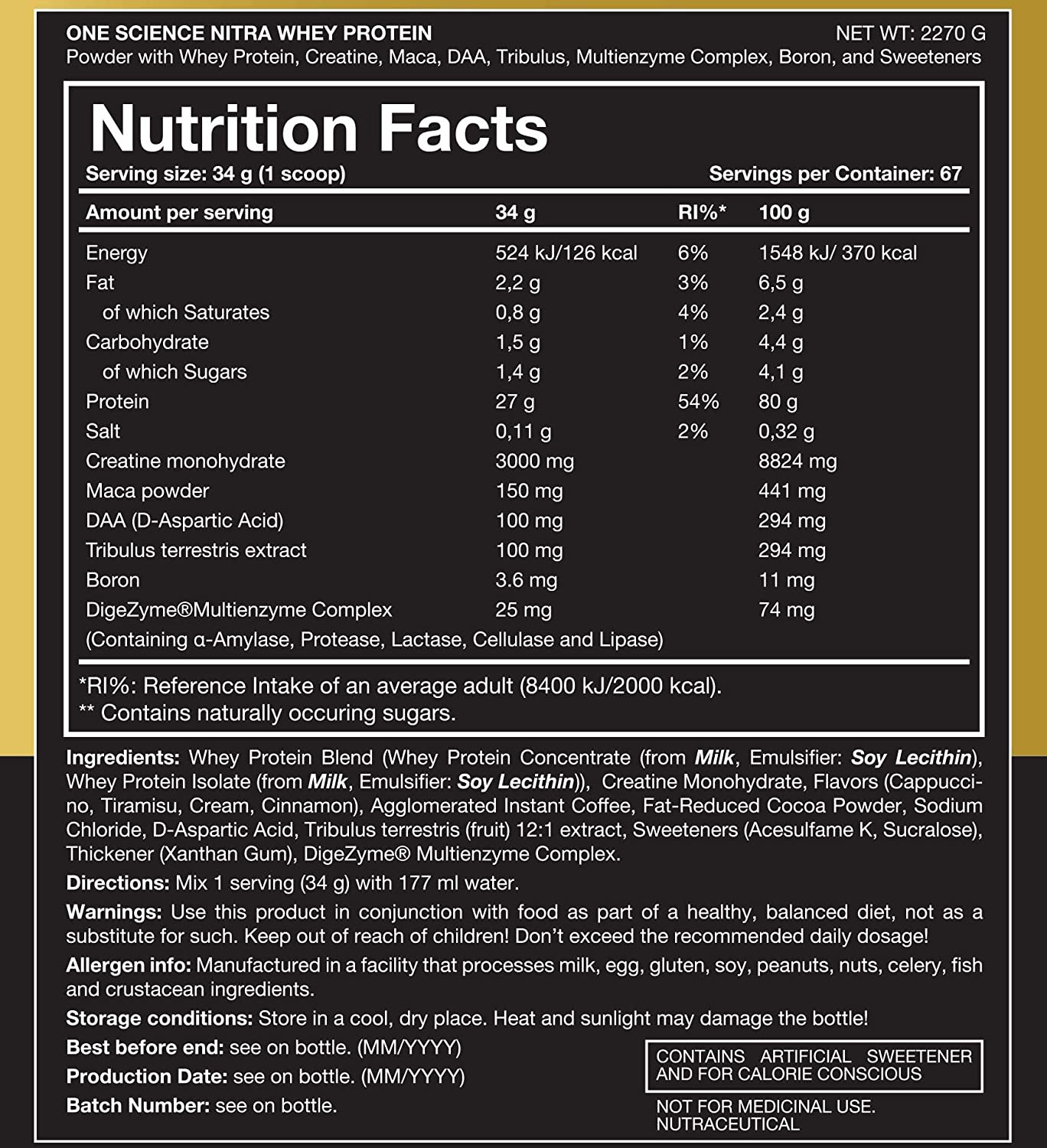 ONE SCIENCE NITRA WHEY PROTEIN
NET WT: 2270 G
Powder with Whey Protein, Creatine, Maca, DAA, Tribulus, Multienzyme Complex, Boron, and Sweeteners

Nutrition Facts
Serving size: 34 g (1 scoop)
Servings per Container: 67

| Amount per serving | 34 g | RI%* | 100 g |
|---|---|---|---|
| Energy | 524 kJ/126 kcal | 6% | 1548 kJ/ 370 kcal |
| Fat | 2,2 g | 3% | 6,5 g |
| of which Saturates | 0,8 g | 4% | 2,4 g |
| Carbohydrate | 1,5 g | 1% | 4,4 g |
| of which Sugars | 1,4 g | 2% | 4,1 g |
| Protein | 27 g | 54% | 80 g |
| Salt | 0,11 g | 2% | 0,32 g |
| Creatine monohydrate | 3000 mg | | 8824 mg |
| Maca powder | 150 mg | | 441 mg |
| DAA (D-Aspartic Acid) | 100 mg | | 294 mg |
| Tribulus terrestris extract | 100 mg | | 294 mg |
| Boron | 3.6 mg | | 11 mg |
| DigeZyme®Multienzyme Complex | 25 mg | | 74 mg |
| (Containing α-Amylase, Protease, Lactase, Cellulase and Lipase) | | | |

*RI%: Reference Intake of an average adult (8400 kJ/2000 kcal).
** Contains naturally occuring sugars.

Ingredients: Whey Protein Blend (Whey Protein Concentrate (from Milk, Emulsifier: Soy Lecithin), Whey Protein Isolate (from Milk, Emulsifier: Soy Lecithin)), Creatine Monohydrate, Flavors (Cappuccino, Tiramisu, Cream, Cinnamon), Agglomerated Instant Coffee, Fat-Reduced Cocoa Powder, Sodium Chloride, D-Aspartic Acid, Tribulus terrestris (fruit) 12:1 extract, Sweeteners (Acesulfame K, Sucralose), Thickener (Xanthan Gum), DigeZyme® Multienzyme Complex.

Directions: Mix 1 serving (34 g) with 177 ml water.

Warnings: Use this product in conjunction with food as part of a healthy, balanced diet, not as a substitute for such. Keep out of reach of children! Don't exceed the recommended daily dosage!

Allergen info: Manufactured in a facility that processes milk, egg, gluten, soy, peanuts, nuts, celery, fish and crustacean ingredients.

Storage conditions: Store in a cool, dry place. Heat and sunlight may damage the bottle!

Best before end: see on bottle. (MM/YYYY)
Production Date: see on bottle. (MM/YYYY)
Batch Number: see on bottle.

CONTAINS ARTIFICIAL SWEETENER AND FOR CALORIE CONSCIOUS

NOT FOR MEDICINAL USE.
NUTRACEUTICAL